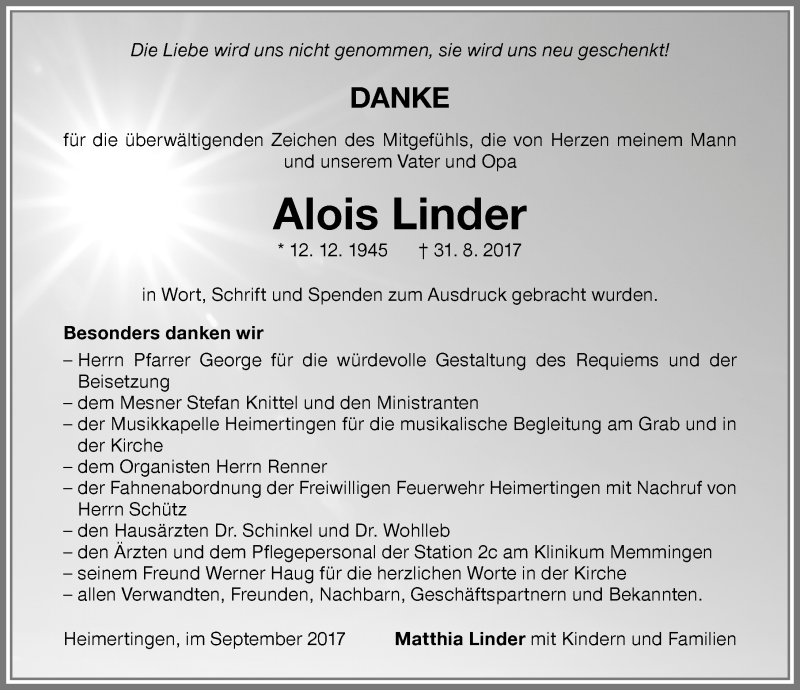 Die Liebe wird uns nicht genommen, sie wird uns neu geschenkt!

DANKE

für die überwältigenden Zeichen des Mitgefühls, die von Herzen meinem Mann und unserem Vater und Opa

Alois Linder

* 12. 12. 1945 † 31. 8. 2017

in Wort, Schrift und Spenden zum Ausdruck gebracht wurden.

Besonders danken wir

– Herrn Pfarrer George für die würdevolle Gestaltung des Requiems und der Beisetzung
– dem Mesner Stefan Knittel und den Ministranten
– der Musikkapelle Heimertingen für die musikalische Begleitung am Grab und in der Kirche
– dem Organisten Herrn Renner
– der Fahnenabordnung der Freiwilligen Feuerwehr Heimertingen mit Nachruf von Herrn Schütz
– den Hausärzten Dr. Schinkel und Dr. Wohlleb
– den Ärzten und dem Pflegepersonal der Station 2c am Klinikum Memmingen
– seinem Freund Werner Haug für die herzlichen Worte in der Kirche
– allen Verwandten, Freunden, Nachbarn, Geschäftspartnern und Bekannten.

Heimertingen, im September 2017

Matthia Linder mit Kindern und Familien